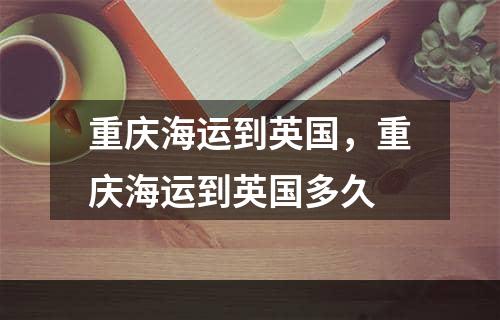 重庆海运到英国，重庆海运到英国多久